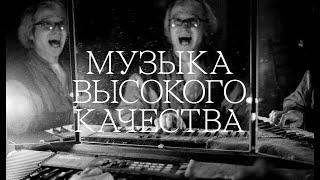 МУЗЫКА ВЫСОКОГО КАЧЕСТВА